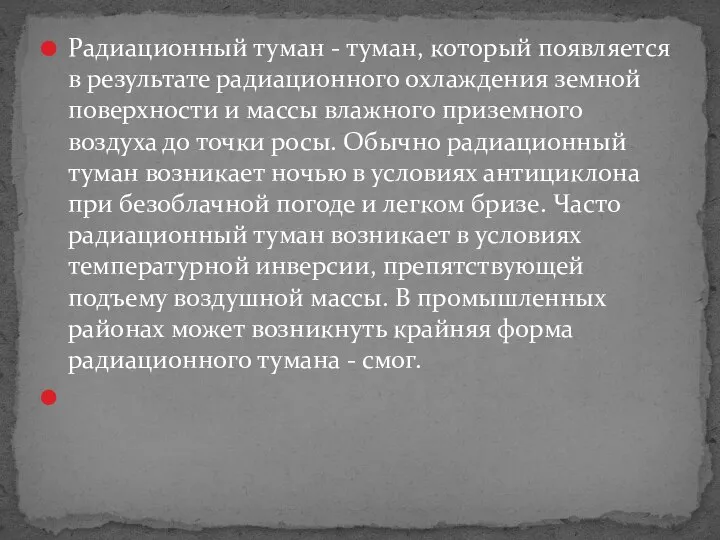 Радиационный туман - туман, который появляется в результате радиационного охлаждения земной поверхности и массы влажного приземного воздуха до точки росы. Обычно радиационный туман возникает ночью в условиях антициклона при безоблачной погоде и легком бризе. Часто радиационный туман возникает в условиях температурной инверсии, препятствующей подъему воздушной массы. В промышленных районах может возникнуть крайняя форма радиационного тумана - смог.